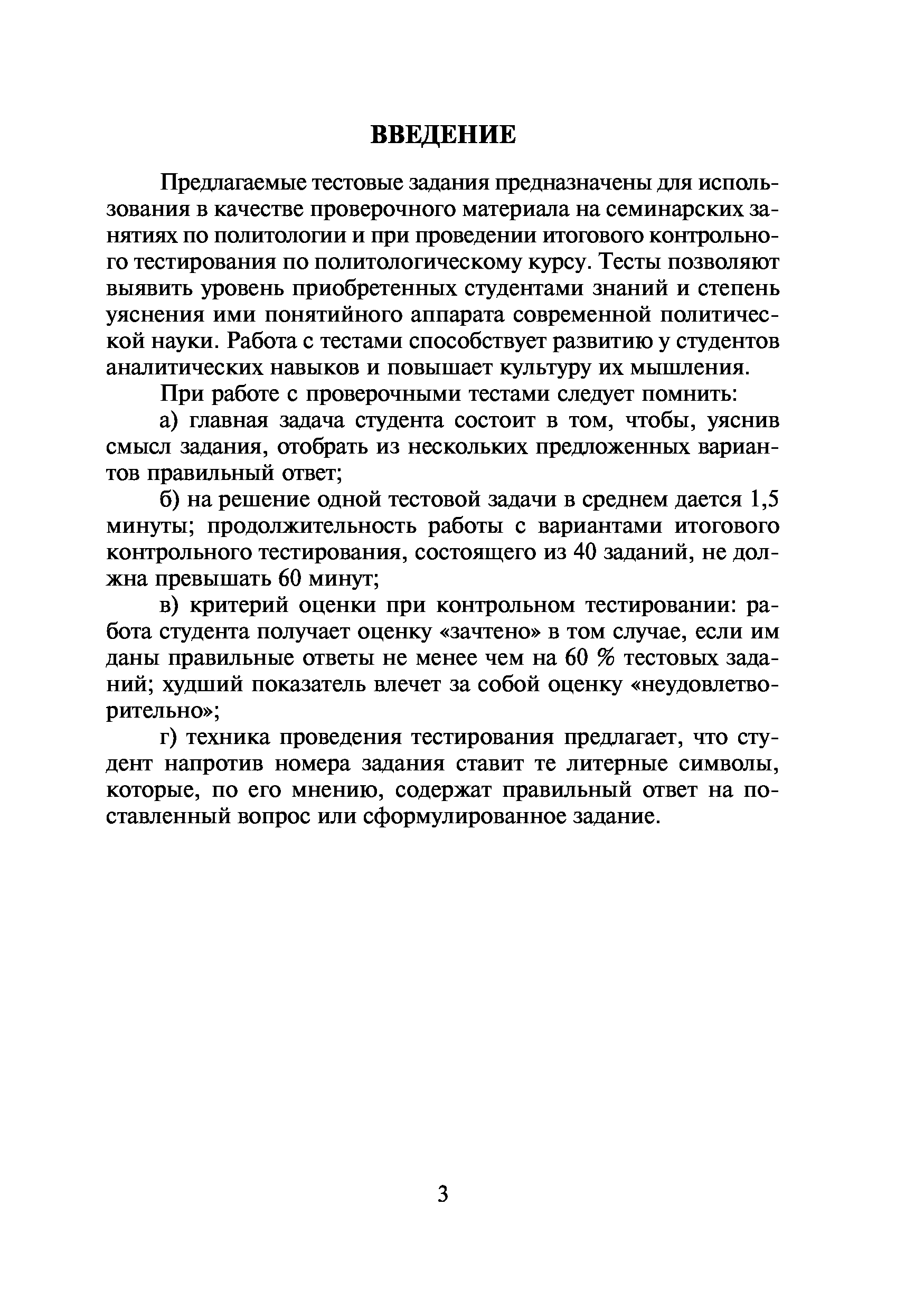 ВВЕДЕНИЕ

Предлагаемые тестовые задания предназначены для использования в качестве проверочного материала на семинарских занятиях по политологии и при проведении итогового контрольного тестирования по политологическому курсу. Тесты позволяют выявить уровень приобретенных студентами знаний и степень уяснения ими понятийного аппарата современной политической науки. Работа с тестами способствует развитию у студентов аналитических навыков и повышает культуру их мышления.

При работе с проверочными тестами следует помнить:

а) главная задача студента состоит в том, чтобы, уяснив смысл задания, отобрать из нескольких предложенных вариантов правильный ответ;

б) на решение одной тестовой задачи в среднем дается 1,5 минуты; продолжительность работы с вариантами итогового контрольного тестирования, состоящего из 40 заданий, не должна превышать 60 минут;

в) критерий оценки при контрольном тестировании: работа студента получает оценку «зачтено» в том случае, если им даны правильные ответы не менее чем на 60 % тестовых заданий; худший показатель влечет за собой оценку «неудовлетворительно»;

г) техника проведения тестирования предлагает, что студент напротив номера задания ставит те литерные символы, которые, по его мнению, содержат правильный ответ на поставленный вопрос или сформулированное задание.

3